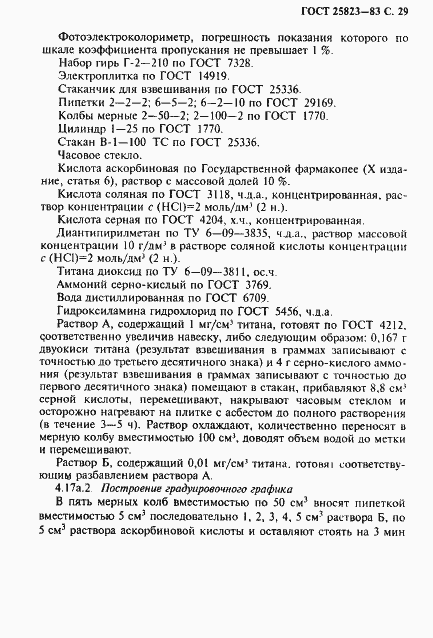 ГОСТ 25823—83 С. 29

Фотоэлектроколориметр, погрешность показания которого по шкале коэффициента пропускания не превышает 1 %.

Набор гирь Г-2—210 по ГОСТ 7328.

Электроплитка по ГОСТ 14919.

Стаканчик для взвешивания по ГОСТ 25336.

Пипетки 2—2—2; 6—5—2; 6—2—10 по ГОСТ 29169.

Колбы мерные 2—50—2; 2—100—2 по ГОСТ 1770.

Цилиндр 1—25 по ГОСТ 1770.

Стакан В-1—100 ТС по ГОСТ 25336.

Часовое стекло.

Кислота аскорбиновая по Государственной фармакопее (X издание, статья 6), раствор с массовой долей 10 %.

Кислота соляная по ГОСТ 3118, ч.д.а., концентрированная, раствор концентрации $c$ (HCl)=2 моль/дм$^3$ (2 н.).

Кислота серная по ГОСТ 4204, х.ч., концентрированная.

Диантипирилметан по ТУ 6—09—3835, ч.д.а., раствор массовой концентрации 10 г/дм$^3$ в растворе соляной кислоты концентрации $c$ (HCl)=2 моль/дм$^3$ (2 н.).

Титана диоксид по ТУ 6—09—3811, ос.ч.

Аммоний серно-кислый по ГОСТ 3769.

Вода дистиллированная по ГОСТ 6709.

Гидроксиламина гидрохлорид по ГОСТ 5456, ч.д.а.

Раствор А, содержащий 1 мг/см$^3$ титана, готовят по ГОСТ 4212, соответственно увеличив навеску, либо следующим образом: 0,167 г двуокиси титана (результат взвешивания в граммах записывают с точностью до третьего десятичного знака) и 4 г серно-кислого аммония (результат взвешивания в граммах записывают с точностью до первого десятичного знака) помещают в стакан, прибавляют 8,8 см$^3$ серной кислоты, перемешивают, накрывают часовым стеклом и осторожно нагревают на плитке с асбестом до полного растворения (в течение 3—5 ч). Раствор охлаждают, количественно переносят в мерную колбу вместимостью 100 см$^3$, доводят объем водой до метки и перемешивают.

Раствор Б, содержащий 0,01 мг/см$^3$ титана, готовят соответствующим разбавлением раствора А.

4.17а.2. Построение градуировочного графика

В пять мерных колб вместимостью по 50 см$^3$ вносят пипеткой вместимостью 5 см$^3$ последовательно 1, 2, 3, 4, 5 см$^3$ раствора Б, по 5 см$^3$ раствора аскорбиновой кислоты и оставляют стоять на 3 мин